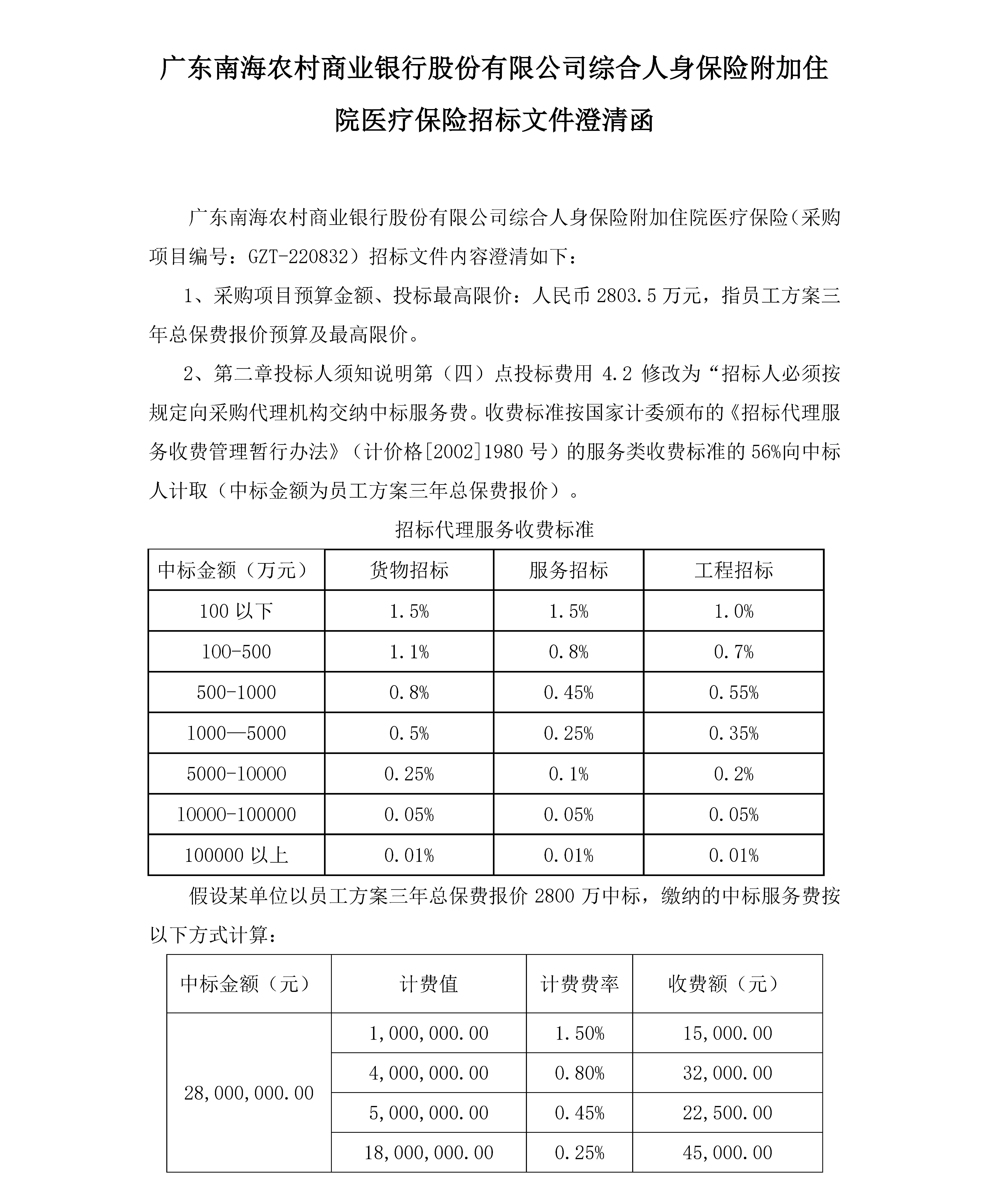 广东南海农村商业银行股份有限公司综合人身保险附加住院医疗保险招标文件澄清函

广东南海农村商业银行股份有限公司综合人身保险附加住院医疗保险（采购项目编号：GZT-220832）招标文件内容澄清如下：

1、采购项目预算金额、投标最高限价：人民币 2803.5 万元，指员工方案三年总保费报价预算及最高限价。

2、第二章投标人须知说明第（四）点投标费用 4.2 修改为“招标人必须按规定向采购代理机构交纳中标服务费。收费标准按国家计委颁布的《招标代理服务收费管理暂行办法》（计价格[2002]1980 号）的服务类收费标准的 56%向中标人计取（中标金额为员工方案三年总保费报价）。

招标代理服务收费标准

| 中标金额（万元） | 货物招标 | 服务招标 | 工程招标 |
|---|---|---|---|
| 100 以下 | 1.5% | 1.5% | 1.0% |
| 100-500 | 1.1% | 0.8% | 0.7% |
| 500-1000 | 0.8% | 0.45% | 0.55% |
| 1000—5000 | 0.5% | 0.25% | 0.35% |
| 5000-10000 | 0.25% | 0.1% | 0.2% |
| 10000-100000 | 0.05% | 0.05% | 0.05% |
| 100000 以上 | 0.01% | 0.01% | 0.01% |

假设某单位以员工方案三年总保费报价 2800 万中标，缴纳的中标服务费按以下方式计算：

| 中标金额（元） | 计费值 | 计费费率 | 收费额（元） |
|---|---|---|---|
| 28,000,000.00 | 1,000,000.00 | 1.50% | 15,000.00 |
| | 4,000,000.00 | 0.80% | 32,000.00 |
| | 5,000,000.00 | 0.45% | 22,500.00 |
| | 18,000,000.00 | 0.25% | 45,000.00 |